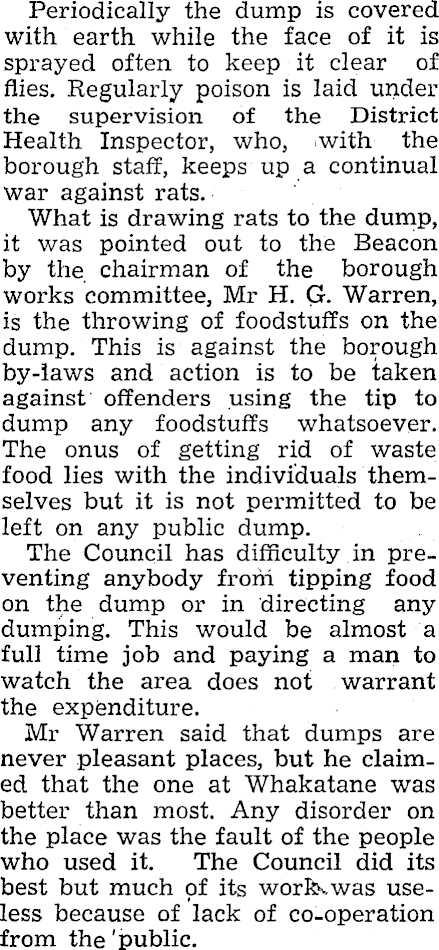 Periodically the dump is covered with earth while the face of it is sprayed often to keep it clear of flies. Regularly poison is laid under the supervision of the District Health Inspector, who, with the borough staff, keeps up a continual war against rats.

What is drawing rats to the dump, it was pointed out to the Beacon by the chairman of the borough works committee, Mr H. G. Warren, is the throwing of foodstuffs on the dump. This is against the borough by-laws and action is to be taken against offenders using the tip to dump any foodstuffs whatsoever. The onus of getting rid of waste food lies with the individuals themselves but it is not permitted to be left on any public dump.

The Council has difficulty in preventing anybody from tipping food on the dump or in directing any dumping. This would be almost a full time job and paying a man to watch the area does not warrant the expenditure.

Mr Warren said that dumps are never pleasant places, but he claimed that the one at Whakatane was better than most. Any disorder on the place was the fault of the people who used it. The Council did its best but much of its work was useless because of lack of co-operation from the public.